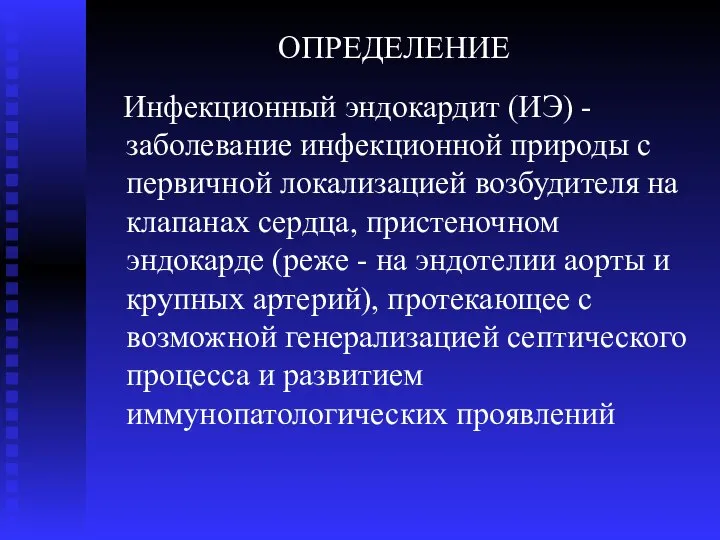 ОПРЕДЕЛЕНИЕ

Инфекционный эндокардит (ИЭ) - заболевание инфекционной природы с первичной локализацией возбудителя на клапанах сердца, пристеночном эндокарде (реже - на эндотелии аорты и крупных артерий), протекающее с возможной генерализацией септического процесса и развитием иммунопатологических проявлений